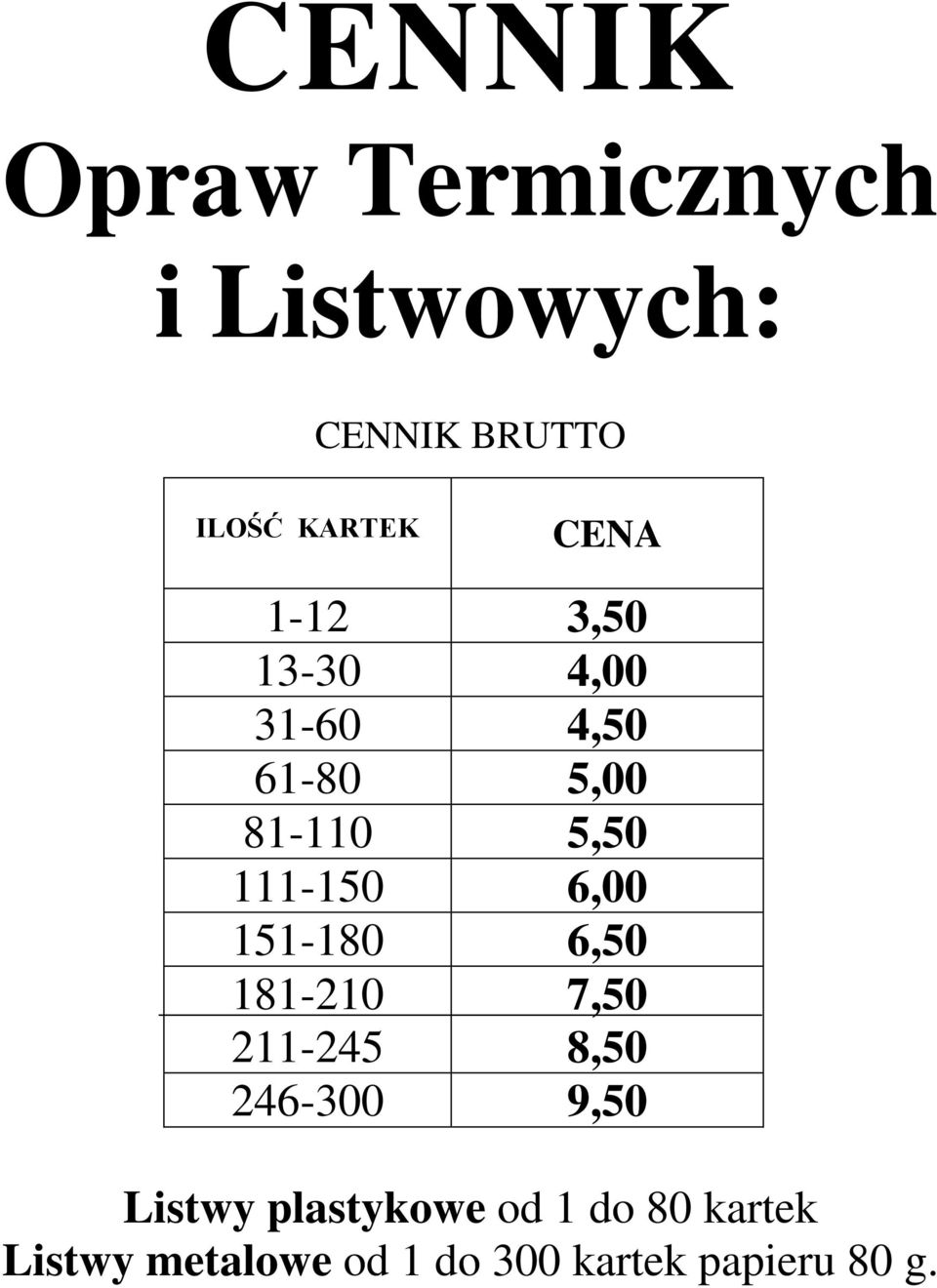 CENNIK
Opraw Termicznych i Listwowych:

CENNIK BRUTTO

| ILOŚĆ KARTEK | CENA |
|---|---|
| 1-12 | 3,50 |
| 13-30 | 4,00 |
| 31-60 | 4,50 |
| 61-80 | 5,00 |
| 81-110 | 5,50 |
| 111-150 | 6,00 |
| 151-180 | 6,50 |
| 181-210 | 7,50 |
| 211-245 | 8,50 |
| 246-300 | 9,50 |

Listwy plastykowe od 1 do 80 kartek
Listwy metalowe od 1 do 300 kartek papieru 80 g.